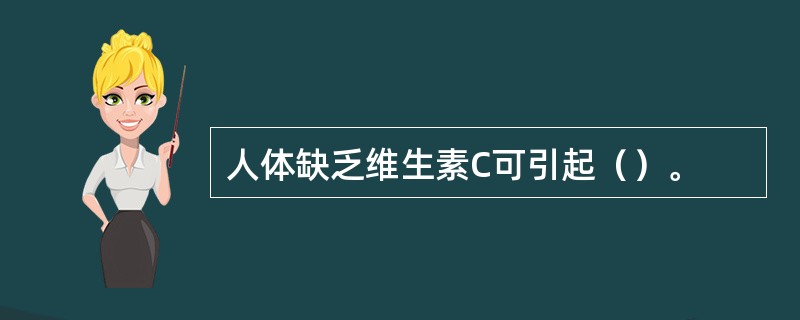 人体缺乏维生素C可引起（）。